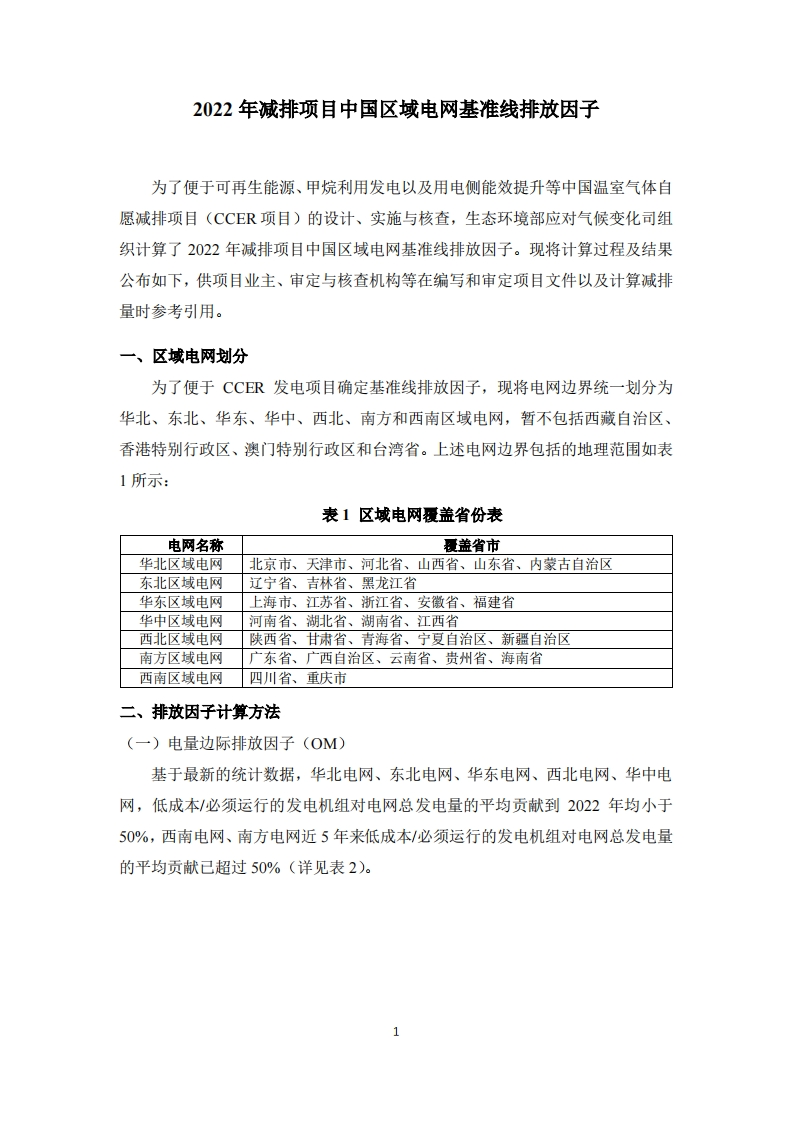 2022 年减排项目中国区域电网基准线排放因子

为了便于可再生能源、甲烷利用发电以及用电侧能效提升等中国温室气体自愿减排项目（CCER 项目）的设计、实施与核查，生态环境部应对气候变化司组织计算了 2022 年减排项目中国区域电网基准线排放因子。现将计算过程及结果公布如下，供项目业主、审定与核查机构等在编写和审定项目文件以及计算减排量时参考引用。

一、区域电网划分

为了便于 CCER 发电项目确定基准线排放因子，现将电网边界统一划分为华北、东北、华东、华中、西北、南方和西南区域电网，暂不包括西藏自治区、香港特别行政区、澳门特别行政区和台湾省。上述电网边界包括的地理范围如表 1 所示：

表 1 区域电网覆盖省份表

| 电网名称 | 覆盖省市 |
|---|---|
| 华北区域电网 | 北京市、天津市、河北省、山西省、山东省、内蒙古自治区 |
| 东北区域电网 | 辽宁省、吉林省、黑龙江省 |
| 华东区域电网 | 上海市、江苏省、浙江省、安徽省、福建省 |
| 华中区域电网 | 河南省、湖北省、湖南省、江西省 |
| 西北区域电网 | 陕西省、甘肃省、青海省、宁夏自治区、新疆自治区 |
| 南方区域电网 | 广东省、广西自治区、云南省、贵州省、海南省 |
| 西南区域电网 | 四川省、重庆市 |

二、排放因子计算方法

（一）电量边际排放因子（OM）

基于最新的统计数据，华北电网、东北电网、华东电网、西北电网、华中电网，低成本/必须运行的发电机组对电网总发电量的平均贡献到 2022 年均小于 50%，西南电网、南方电网近 5 年来低成本/必须运行的发电机组对电网总发电量的平均贡献已超过 50%（详见表 2）。

1